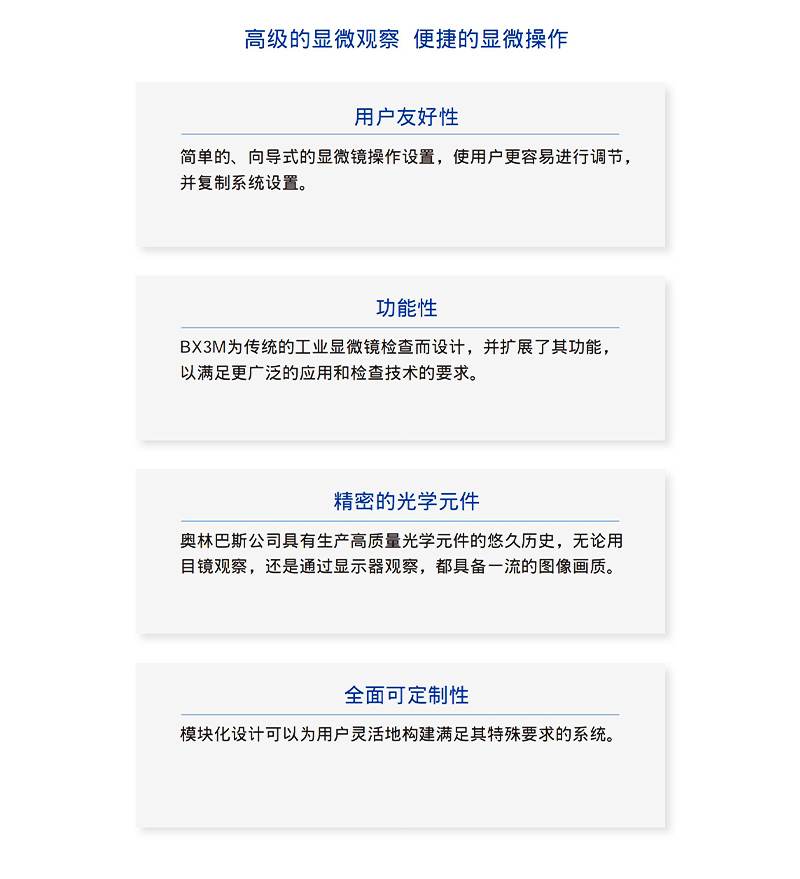 高级的显微观察 便捷的显微操作

用户友好性

简单的、向导式的显微镜操作设置，使用户更容易进行调节，并复制系统设置。

功能性

BX3M为传统的工业显微镜检查而设计，并扩展了其功能，以满足更广泛的应用和检查技术的要求。

精密的光学元件

奥林巴斯公司具有生产高质量光学元件的悠久历史，无论用目镜观察，还是通过显示器观察，都具备一流的图像画质。

全面可定制性

模块化设计可以为用户灵活地构建满足其特殊要求的系统。